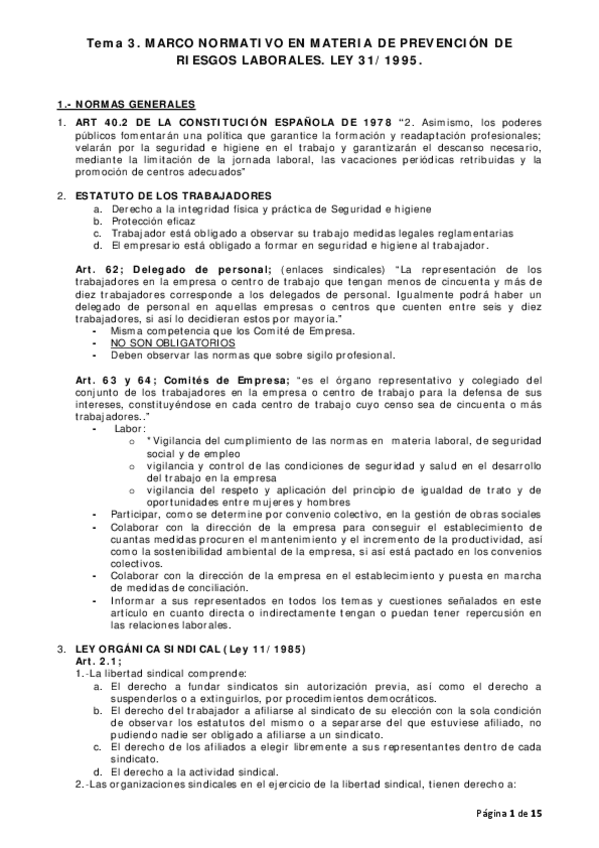 Tema 3. MARCO NORMATIVO EN MATERIA DE PREVENCIÓN DE RIESGOS LABORALES. LEY 31/1995.

1.- NORMAS GENERALES

1. ART 40.2 DE LA CONSTITUCIÓN ESPAÑOLA DE 1978 "2. Asimismo, los poderes públicos fomentarán una política que garantice la formación y readaptación profesionales; velarán por la seguridad e higiene en el trabajo y garantizarán el descanso necesario, mediante la limitación de la jornada laboral, las vacaciones periódicas retribuidas y la promoción de centros adecuados"

2. ESTATUTO DE LOS TRABAJADORES
a. Derecho a la integridad física y práctica de Seguridad e higiene
b. Protección eficaz
c. Trabajador está obligado a observar su trabajo medidas legales reglamentarias
d. El empresario está obligado a formar en seguridad e higiene al trabajador.

Art. 62; Delegado de personal; (enlaces sindicales) "La representación de los trabajadores en la empresa o centro de trabajo que tengan menos de cincuenta y más de diez trabajadores corresponde a los delegados de personal. Igualmente podrá haber un delegado de personal en aquellas empresas o centros que cuenten entre seis y diez trabajadores, si así lo decidieran estos por mayoría."
- Misma competencia que los Comité de Empresa.
- NO SON OBLIGATORIOS
- Deben observar las normas que sobre sigilo profesional.

Art. 63 y 64; Comités de Empresa; "es el órgano representativo y colegiado del conjunto de los trabajadores en la empresa o centro de trabajo para la defensa de sus intereses, constituyéndose en cada centro de trabajo cuyo censo sea de cincuenta o más trabajadores.."
- Labor:
o "Vigilancia del cumplimiento de las normas en materia laboral, de seguridad social y de empleo
o vigilancia y control de las condiciones de seguridad y salud en el desarrollo del trabajo en la empresa
o vigilancia del respeto y aplicación del principio de igualdad de trato y de oportunidades entre mujeres y hombres
- Participar, como se determine por convenio colectivo, en la gestión de obras sociales
- Colaborar con la dirección de la empresa para conseguir el establecimiento de cuantas medidas procuren el mantenimiento y el incremento de la productividad, así como la sostenibilidad ambiental de la empresa, si así está pactado en los convenios colectivos.
- Colaborar con la dirección de la empresa en el establecimiento y puesta en marcha de medidas de conciliación.
- Informar a sus representados en todos los temas y cuestiones señalados en este artículo en cuanto directa o indirectamente tengan o puedan tener repercusión en las relaciones laborales.

3. LEY ORGÁNICA SINDICAL (Ley 11/1985)
Art. 2.1;
1.-La libertad sindical comprende:
a. El derecho a fundar sindicatos sin autorización previa, así como el derecho a suspenderlos o a extinguirlos, por procedimientos democráticos.
b. El derecho del trabajador a afiliarse al sindicato de su elección con la sola condición de observar los estatutos del mismo o a separarse del que estuviese afiliado, no pudiendo nadie ser obligado a afiliarse a un sindicato.
c. El derecho de los afiliados a elegir libremente a sus representantes dentro de cada sindicato.
d. El derecho a la actividad sindical.
2.-Las organizaciones sindicales en el ejercicio de la libertad sindical, tienen derecho a:

Página 1 de 15